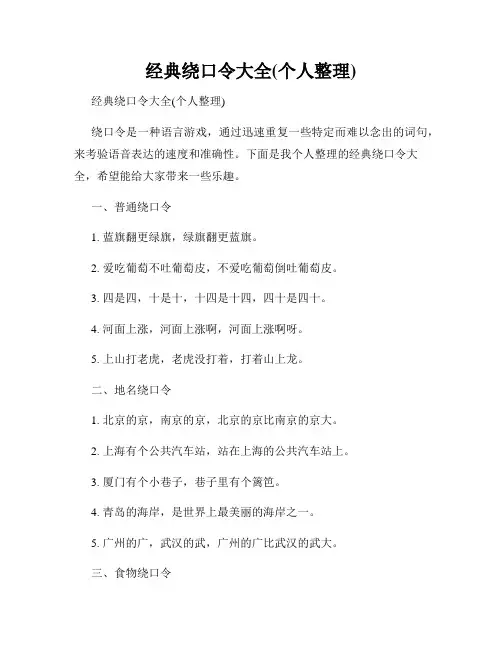 经典绕口令大全(个人整理)

经典绕口令大全(个人整理)

绕口令是一种语言游戏，通过迅速重复一些特定而难以念出的词句，来考验语音表达的速度和准确性。下面是我个人整理的经典绕口令大全，希望能给大家带来一些乐趣。

一、普通绕口令

1. 蓝旗翻更绿旗，绿旗翻更蓝旗。

2. 爱吃葡萄不吐葡萄皮，不爱吃葡萄倒吐葡萄皮。

3. 四是四，十是十，十四是十四，四十是四十。

4. 河面上涨，河面上涨啊，河面上涨啊呀。

5. 上山打老虎，老虎没打着，打着山上龙。

二、地名绕口令

1. 北京的京，南京的京，北京的京比南京的京大。

2. 上海有个公共汽车站，站在上海的公共汽车站上。

3. 厦门有个小巷子，巷子里有个篱笆。

4. 青岛的海岸，是世界上最美丽的海岸之一。

5. 广州的广，武汉的武，广州的广比武汉的武大。

三、食物绕口令